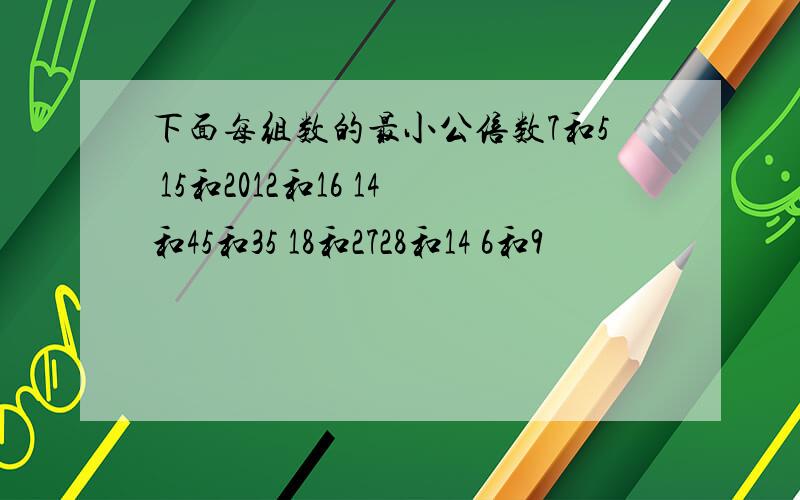 下面每组数的最小公倍数7和5 15和2012和16 14和45和35 18和2728和14 6和9